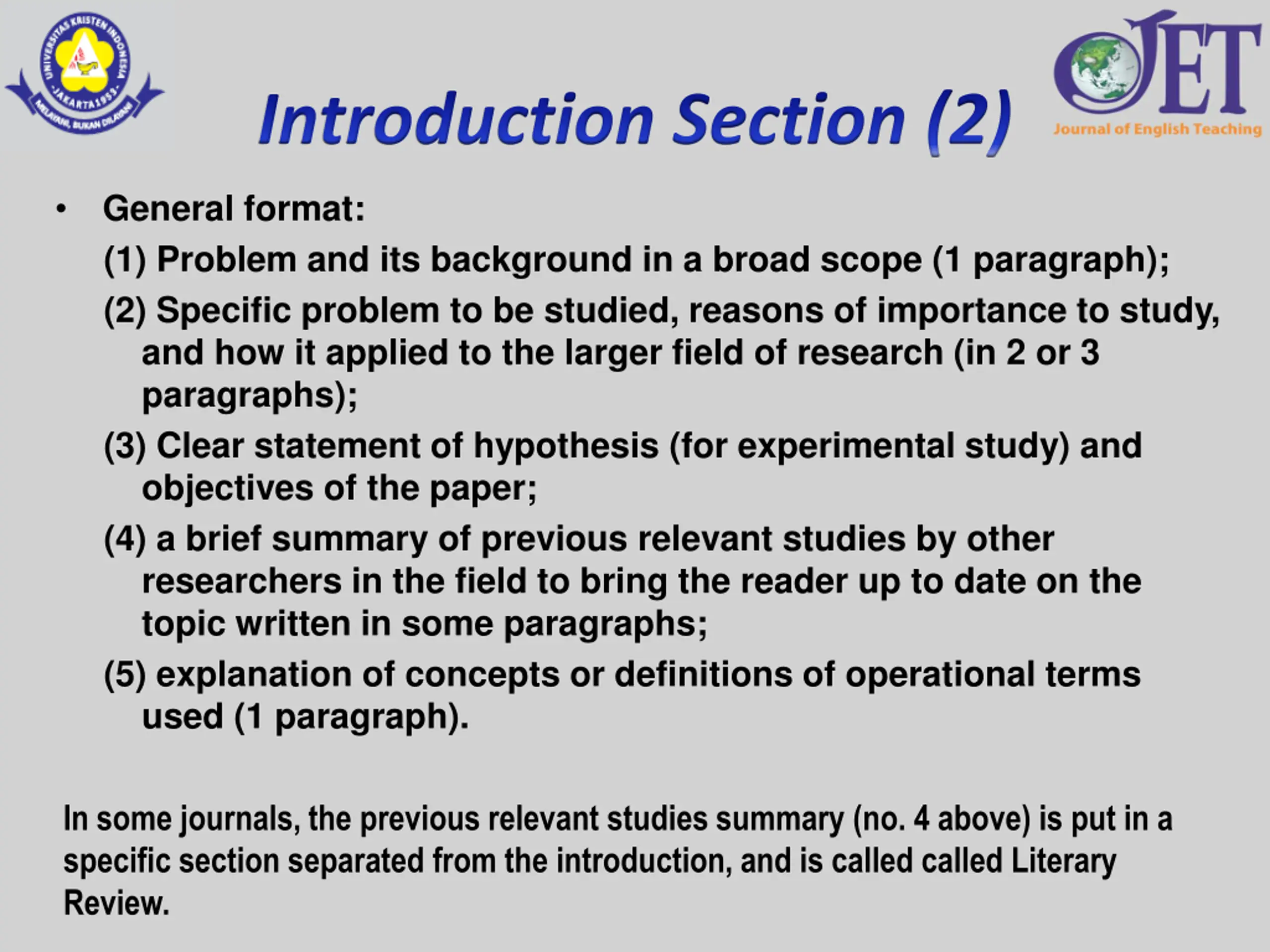 UNIVERSITAS KRISTEN INDONESIA
JAKARTA 1953
MELAYANI, BUKAN DILAYANI

Introduction Section (2)

JET
Journal of English Teaching

• General format:
(1) Problem and its background in a broad scope (1 paragraph);
(2) Specific problem to be studied, reasons of importance to study, and how it applied to the larger field of research (in 2 or 3 paragraphs);
(3) Clear statement of hypothesis (for experimental study) and objectives of the paper;
(4) a brief summary of previous relevant studies by other researchers in the field to bring the reader up to date on the topic written in some paragraphs;
(5) explanation of concepts or definitions of operational terms used (1 paragraph).

In some journals, the previous relevant studies summary (no. 4 above) is put in a specific section separated from the introduction, and is called called Literary Review.